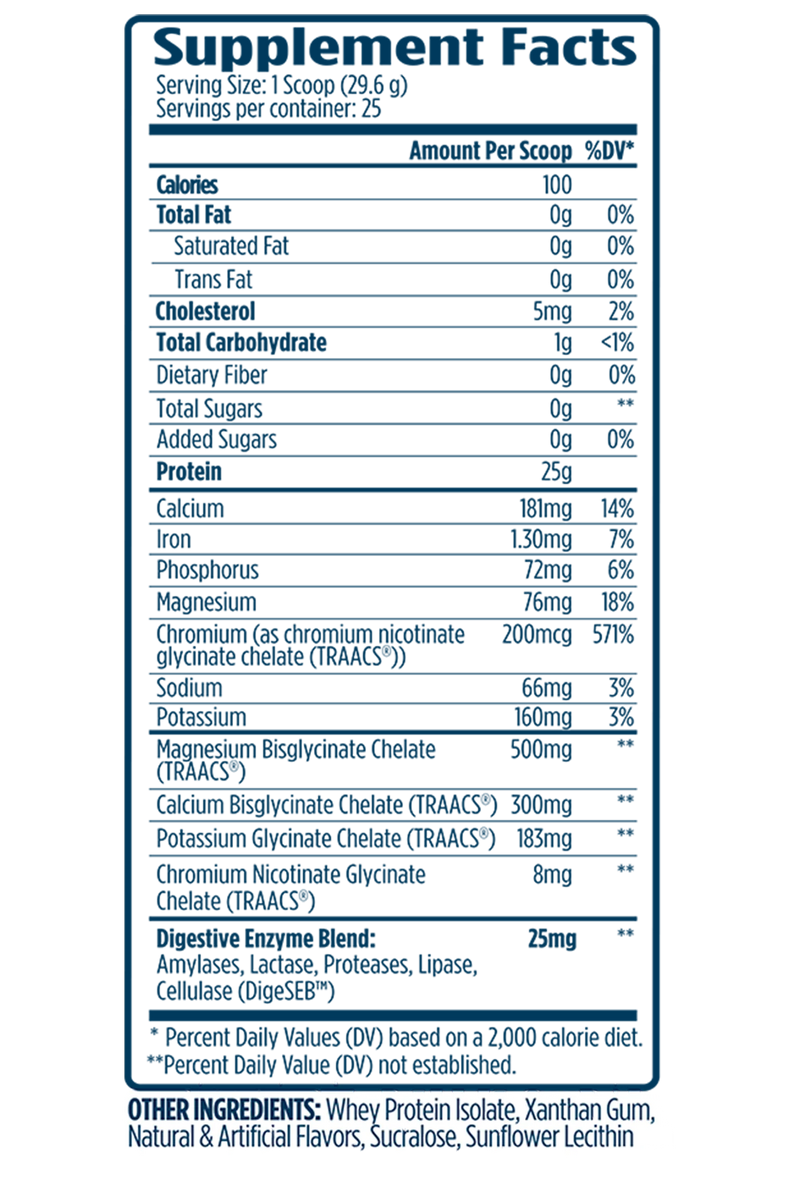 Supplement Facts
Serving Size: 1 Scoop (29.6 g)
Servings per container: 25

| | Amount Per Scoop | %DV* |
|---|---|---|
| Calories | 100 | |
| Total Fat | 0g | 0% |
| Saturated Fat | 0g | 0% |
| Trans Fat | 0g | 0% |
| Cholesterol | 5mg | 2% |
| Total Carbohydrate | 1g | <1% |
| Dietary Fiber | 0g | 0% |
| Total Sugars | 0g | ** |
| Added Sugars | 0g | 0% |
| Protein | 25g | |
| Calcium | 181mg | 14% |
| Iron | 1.30mg | 7% |
| Phosphorus | 72mg | 6% |
| Magnesium | 76mg | 18% |
| Chromium (as chromium nicotinate glycinate chelate (TRAACS®)) | 200mcg | 571% |
| Sodium | 66mg | 3% |
| Potassium | 160mg | 3% |
| Magnesium Bisglycinate Chelate (TRAACS®) | 500mg | ** |
| Calcium Bisglycinate Chelate (TRAACS®) | 300mg | ** |
| Potassium Glycinate Chelate (TRAACS®) | 183mg | ** |
| Chromium Nicotinate Glycinate Chelate (TRAACS®) | 8mg | ** |
| Digestive Enzyme Blend: Amylases, Lactase, Proteases, Lipase, Cellulase (DigeSEB™) | 25mg | ** |

* Percent Daily Values (DV) based on a 2,000 calorie diet.
**Percent Daily Value (DV) not established.

OTHER INGREDIENTS: Whey Protein Isolate, Xanthan Gum, Natural & Artificial Flavors, Sucralose, Sunflower Lecithin